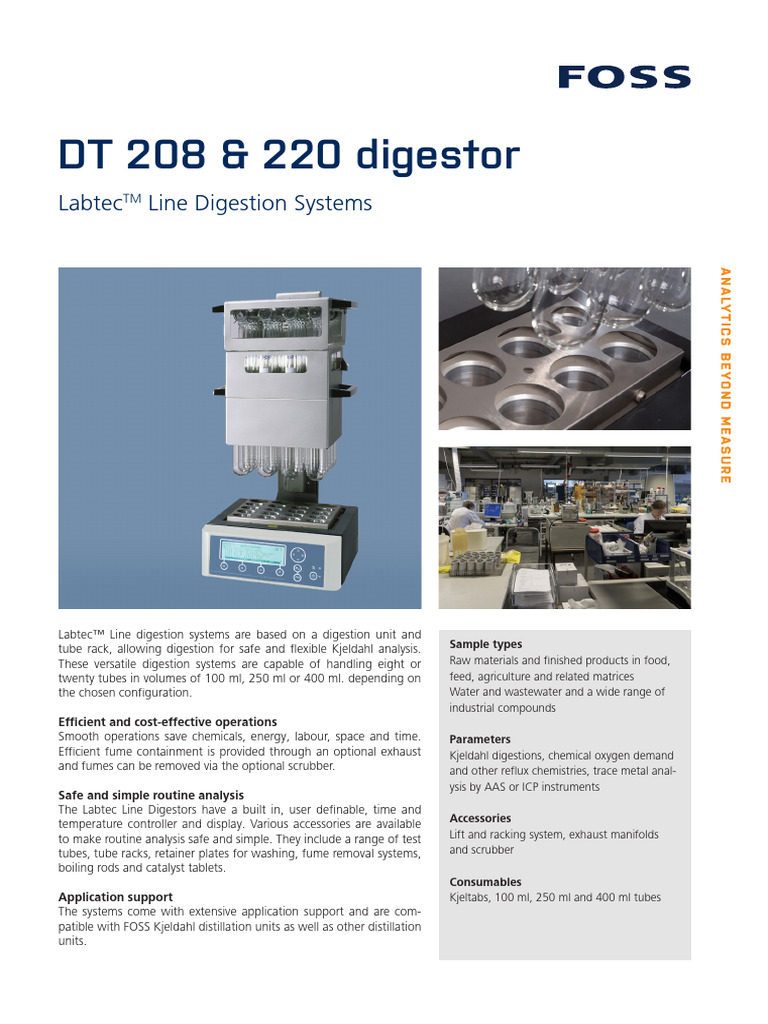 FOSS

DT 208 & 220 digestor

Labtec$^{TM}$ Line Digestion Systems

ANALYTICS BEYOND MEASURE

Labtec™ Line digestion systems are based on a digestion unit and tube rack, allowing digestion for safe and flexible Kjeldahl analysis. These versatile digestion systems are capable of handling eight or twenty tubes in volumes of 100 ml, 250 ml or 400 ml. depending on the chosen configuration.

Efficient and cost-effective operations
Smooth operations save chemicals, energy, labour, space and time. Efficient fume containment is provided through an optional exhaust and fumes can be removed via the optional scrubber.

Safe and simple routine analysis
The Labtec Line Digestors have a built in, user definable, time and temperature controller and display. Various accessories are available to make routine analysis safe and simple. They include a range of test tubes, tube racks, retainer plates for washing, fume removal systems, boiling rods and catalyst tablets.

Application support
The systems come with extensive application support and are compatible with FOSS Kjeldahl distillation units as well as other distillation units.

Sample types
Raw materials and finished products in food, feed, agriculture and related matrices
Water and wastewater and a wide range of industrial compounds

Parameters
Kjeldahl digestions, chemical oxygen demand and other reflux chemistries, trace metal analysis by AAS or ICP instruments

Accessories
Lift and racking system, exhaust manifolds and scrubber

Consumables
Kjeltabs, 100 ml, 250 ml and 400 ml tubes